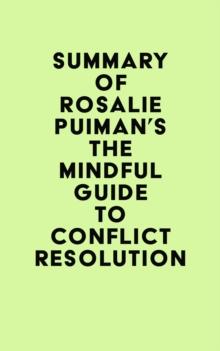 SUMMARY OF ROSALIE PUIMAN'S THE MINDFUL GUIDE TO CONFLICT RESOLUTION